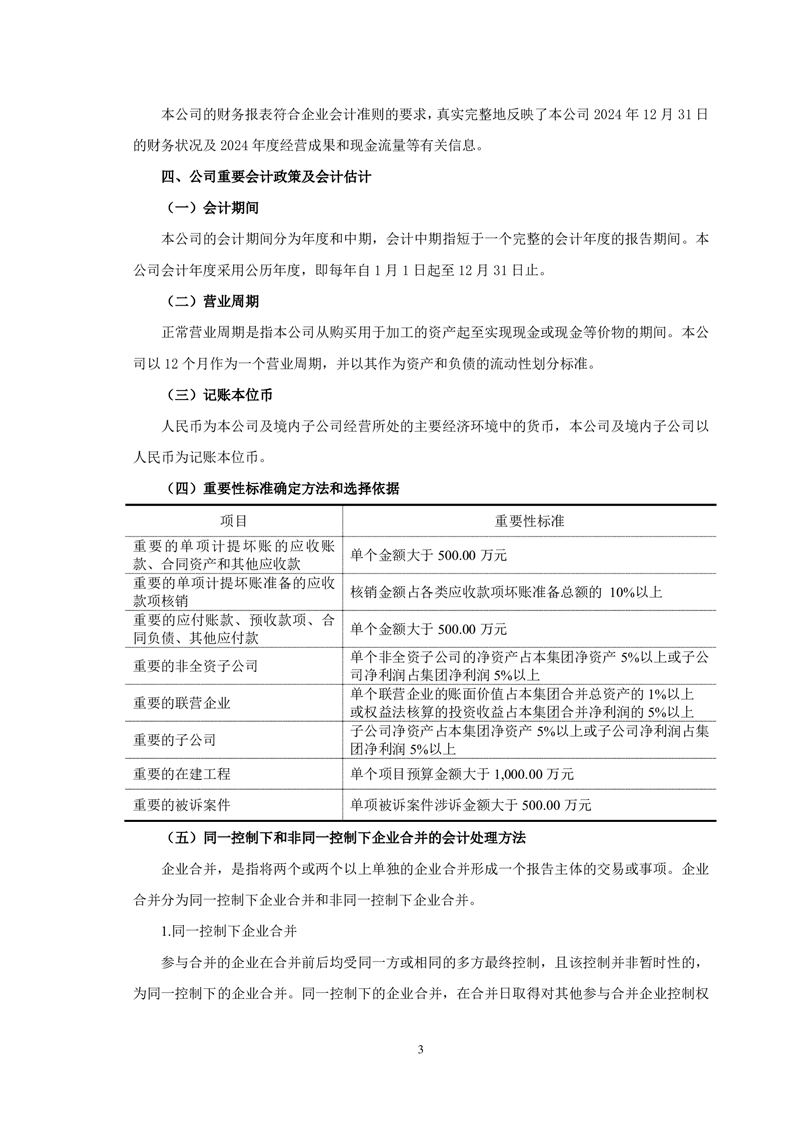 本公司的财务报表符合企业会计准则的要求，真实完整地反映了本公司 2024 年 12 月 31 日的财务状况及 2024 年度经营成果和现金流量等有关信息。

四、公司重要会计政策及会计估计

（一）会计期间

本公司的会计期间分为年度和中期，会计中期指短于一个完整的会计年度的报告期间。本公司会计年度采用公历年度，即每年自 1 月 1 日起至 12 月 31 日止。

（二）营业周期

正常营业周期是指本公司从购买用于加工的资产起至实现现金或现金等价物的期间。本公司以 12 个月作为一个营业周期，并以其作为资产和负债的流动性划分标准。

（三）记账本位币

人民币为本公司及境内子公司经营所处的主要经济环境中的货币，本公司及境内子公司以人民币为记账本位币。

（四）重要性标准确定方法和选择依据

| 项目 | 重要性标准 |
|---|---|
| 重要的单项计提坏账的应收账款、合同资产和其他应收款 | 单个金额大于 500.00 万元 |
| 重要的单项计提坏账准备的应收款项核销 | 核销金额占各类应收款项坏账准备总额的 10%以上 |
| 重要的应付账款、预收款项、合同负债、其他应付款 | 单个金额大于 500.00 万元 |
| 重要的非全资子公司 | 单个非全资子公司的净资产占本集团净资产 5%以上或子公司净利润占集团净利润 5%以上 |
| 重要的联营企业 | 单个联营企业的账面价值占本集团合并总资产的 1%以上或权益法核算的投资收益占本集团合并净利润的 5%以上 |
| 重要的子公司 | 子公司净资产占本集团净资产 5%以上或子公司净利润占集团净利润 5%以上 |
| 重要的在建工程 | 单个项目预算金额大于 1,000.00 万元 |
| 重要的被诉案件 | 单项被诉案件涉诉金额大于 500.00 万元 |

（五）同一控制下和非同一控制下企业合并的会计处理方法

企业合并，是指将两个或两个以上单独的企业合并形成一个报告主体的交易或事项。企业合并分为同一控制下企业合并和非同一控制下企业合并。

1.同一控制下企业合并

参与合并的企业在合并前后均受同一方或相同的多方最终控制，且该控制并非暂时性的，为同一控制下的企业合并。同一控制下的企业合并，在合并日取得对其他参与合并企业控制权

3